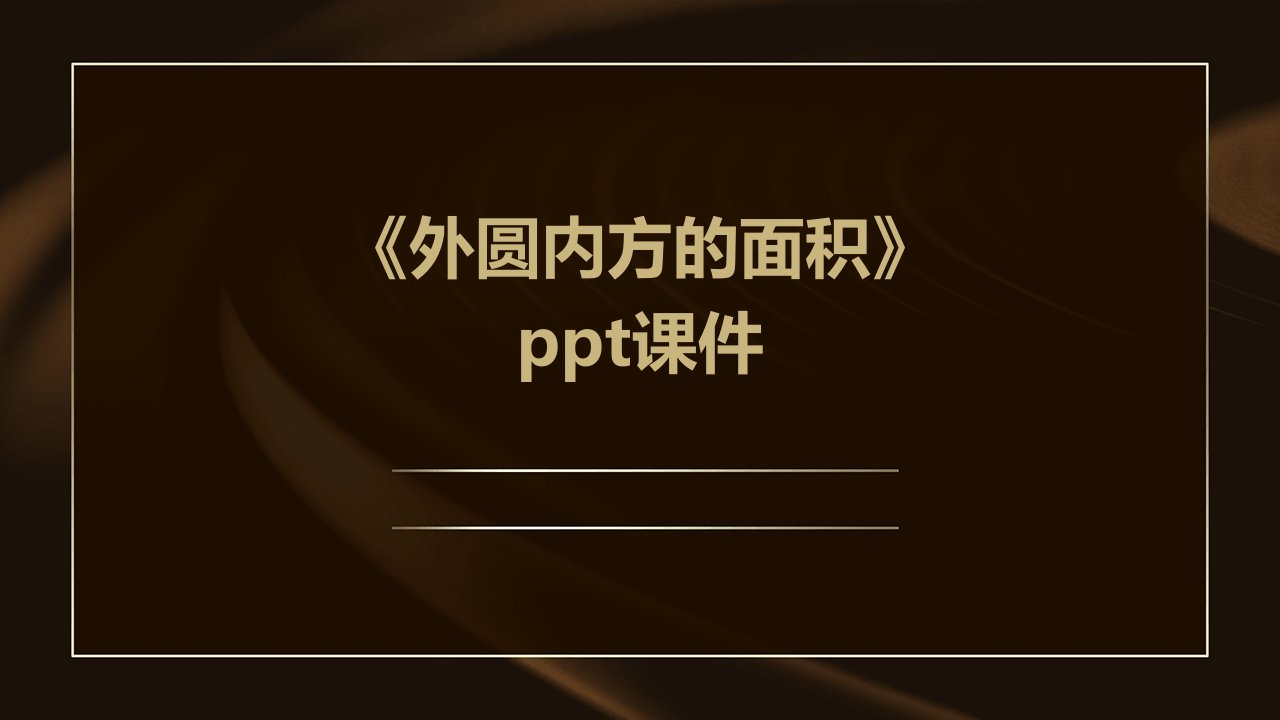 《外圆内方的面积》ppt课件